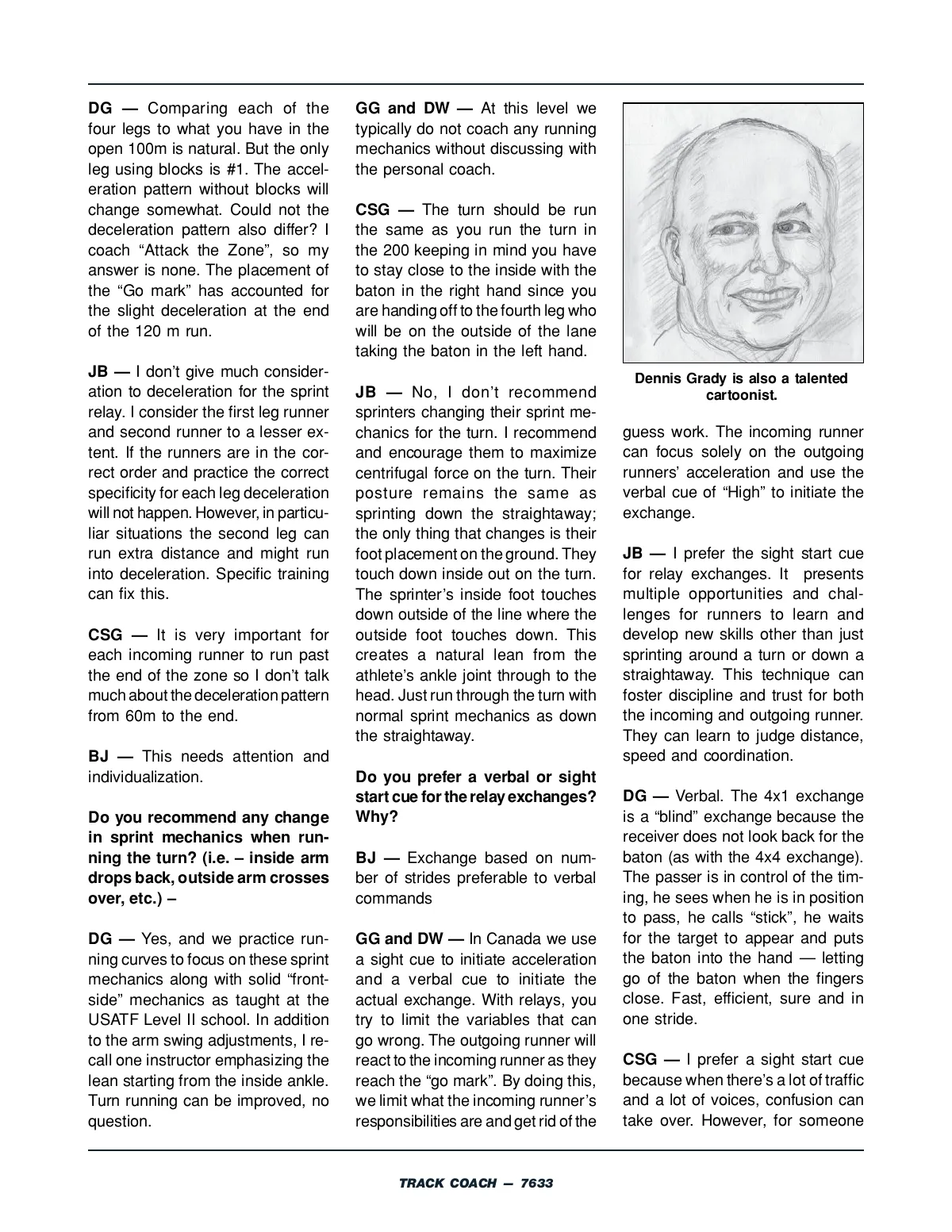 DG — Comparing each of the four legs to what you have in the open 100m is natural. But the only leg using blocks is #1. The acceleration pattern without blocks will change somewhat. Could not the deceleration pattern also differ? I coach "Attack the Zone", so my answer is none. The placement of the "Go mark" has accounted for the slight deceleration at the end of the 120 m run.

JB — I don't give much consideration to deceleration for the sprint relay. I consider the first leg runner and second runner to a lesser extent. If the runners are in the correct order and practice the correct specificity for each leg deceleration will not happen. However, in particuliar situations the second leg can run extra distance and might run into deceleration. Specific training can fix this.

CSG — It is very important for each incoming runner to run past the end of the zone so I don't talk much about the deceleration pattern from 60m to the end.

BJ — This needs attention and individualization.

Do you recommend any change in sprint mechanics when running the turn? (i.e. – inside arm drops back, outside arm crosses over, etc.) –

DG — Yes, and we practice running curves to focus on these sprint mechanics along with solid "frontside" mechanics as taught at the USATF Level II school. In addition to the arm swing adjustments, I recall one instructor emphasizing the lean starting from the inside ankle. Turn running can be improved, no question.

GG and DW — At this level we typically do not coach any running mechanics without discussing with the personal coach.

CSG — The turn should be run the same as you run the turn in the 200 keeping in mind you have to stay close to the inside with the baton in the right hand since you are handing off to the fourth leg who will be on the outside of the lane taking the baton in the left hand.

JB — No, I don't recommend sprinters changing their sprint mechanics for the turn. I recommend and encourage them to maximize centrifugal force on the turn. Their posture remains the same as sprinting down the straightaway; the only thing that changes is their foot placement on the ground. They touch down inside out on the turn. The sprinter's inside foot touches down outside of the line where the outside foot touches down. This creates a natural lean from the athlete's ankle joint through to the head. Just run through the turn with normal sprint mechanics as down the straightaway.

Do you prefer a verbal or sight start cue for the relay exchanges? Why?

BJ — Exchange based on number of strides preferable to verbal commands

GG and DW — In Canada we use a sight cue to initiate acceleration and a verbal cue to initiate the actual exchange. With relays, you try to limit the variables that can go wrong. The outgoing runner will react to the incoming runner as they reach the "go mark". By doing this, we limit what the incoming runner's responsibilities are and get rid of the

Dennis Grady is also a talented cartoonist.

guess work. The incoming runner can focus solely on the outgoing runners' acceleration and use the verbal cue of "High" to initiate the exchange.

JB — I prefer the sight start cue for relay exchanges. It presents multiple opportunities and challenges for runners to learn and develop new skills other than just sprinting around a turn or down a straightaway. This technique can foster discipline and trust for both the incoming and outgoing runner. They can learn to judge distance, speed and coordination.

DG — Verbal. The 4x1 exchange is a "blind" exchange because the receiver does not look back for the baton (as with the 4x4 exchange). The passer is in control of the timing, he sees when he is in position to pass, he calls "stick", he waits for the target to appear and puts the baton into the hand — letting go of the baton when the fingers close. Fast, efficient, sure and in one stride.

CSG — I prefer a sight start cue because when there's a lot of traffic and a lot of voices, confusion can take over. However, for someone

TRACK COACH — 7633